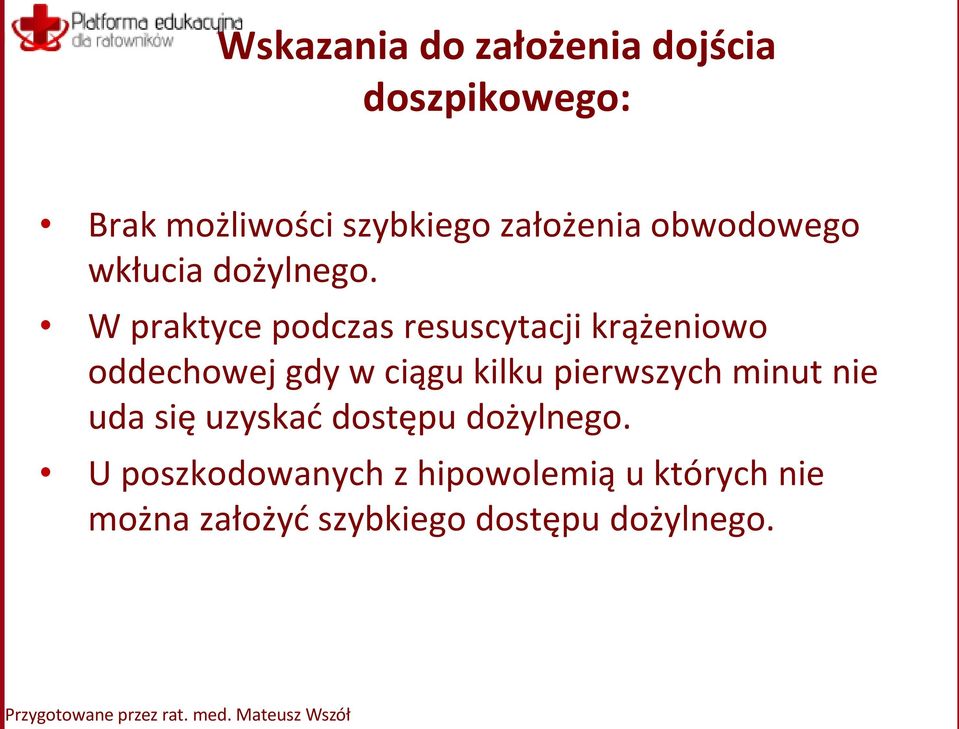 Platforma edukacyjna dla ratowników

Wskazania do założenia dojścia doszpikowego:

• Brak możliwości szybkiego założenia obwodowego wkłucia dożylnego.
• W praktyce podczas resuscytacji krążeniowo oddechowej gdy w ciągu kilku pierwszych minut nie uda się uzyskać dostępu dożylnego.
• U poszkodowanych z hipowolemią u których nie można założyć szybkiego dostępu dożylnego.

Przygotowane przez rat. med. Mateusz Wszół